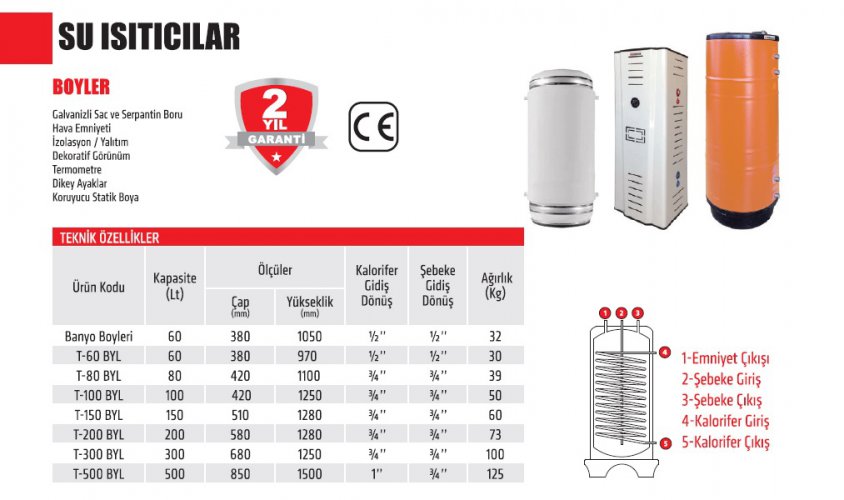 SU ISITICILAR

BOYLER

Galvanizli Sac ve Serpantin Boru
Hava Emniyeti
İzolasyon / Yalıtım
Dekoratif Görünüm
Termometre
Dikey Ayaklar
Koruyucu Statik Boya

2 YIL GARANTİ

CE

TEKNİK ÖZELLİKLER

| Ürün Kodu | Kapasite (Lt) | Ölçüler Çap (mm) | Ölçüler Yükseklik (mm) | Kalorifer Gidiş Dönüş | Şebeke Gidiş Dönüş | Ağırlık (Kg) |
|---|---|---|---|---|---|---|
| Banyo Boyleri | 60 | 380 | 1050 | ½'' | ½'' | 32 |
| T-60 BYL | 60 | 380 | 970 | ½'' | ½'' | 30 |
| T-80 BYL | 80 | 420 | 1100 | ¾'' | ¾'' | 39 |
| T-100 BYL | 100 | 420 | 1250 | ¾'' | ¾'' | 50 |
| T-150 BYL | 150 | 510 | 1280 | ¾'' | ¾'' | 60 |
| T-200 BYL | 200 | 580 | 1280 | ¾'' | ¾'' | 73 |
| T-300 BYL | 300 | 680 | 1250 | ¾'' | ¾'' | 100 |
| T-500 BYL | 500 | 850 | 1500 | 1'' | ¾'' | 125 |

1 2 3 4 5

1-Emniyet Çıkışı
2-Şebeke Giriş
3-Şebeke Çıkış
4-Kalorifer Giriş
5-Kalorifer Çıkış